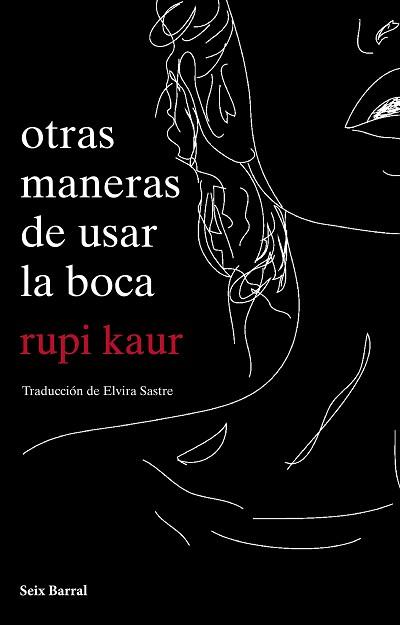 otras maneras de usar la boca

rupi kaur

Traducción de Elvira Sastre

Seix Barral